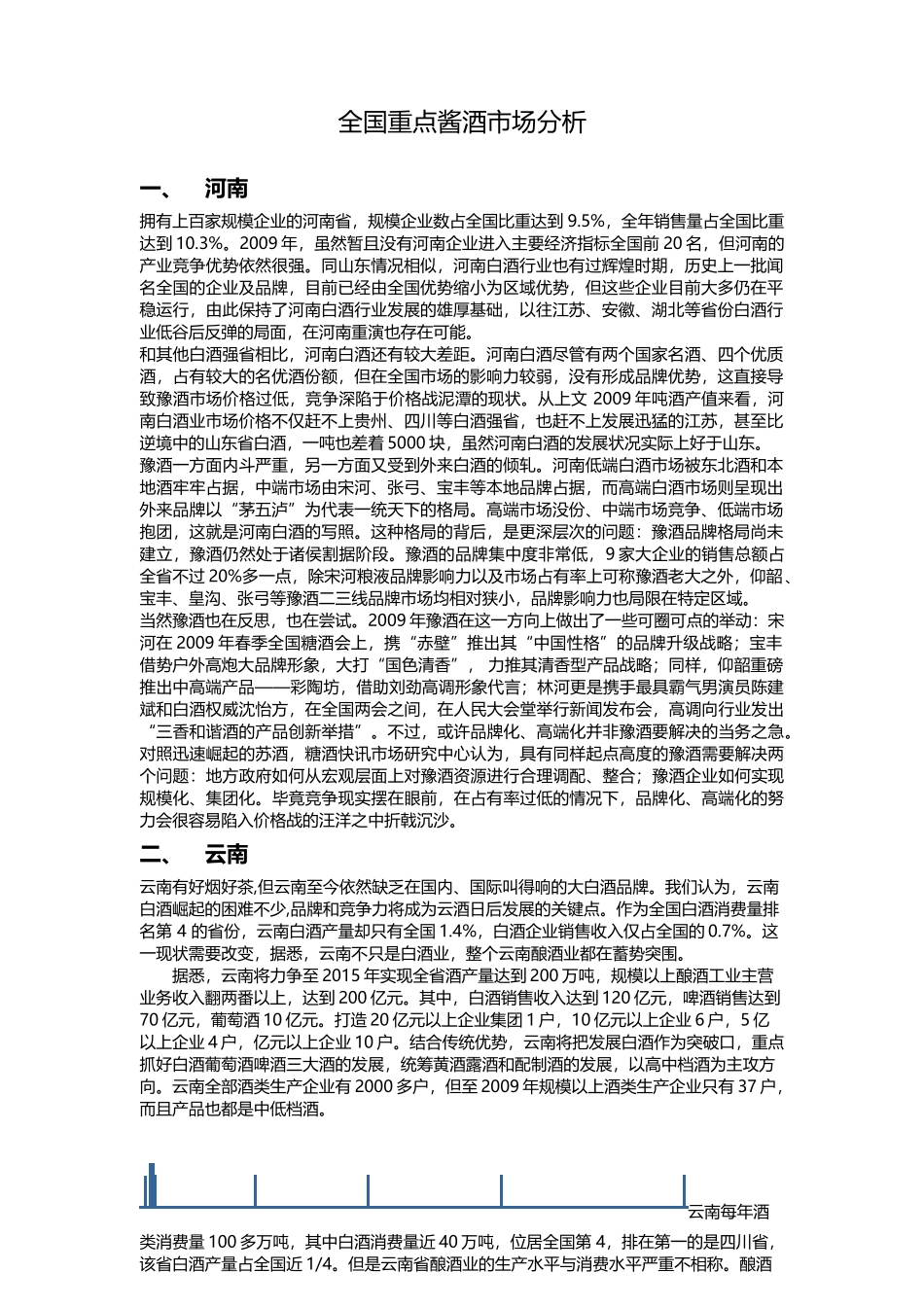 全国重点酱酒市场分析

一、 河南

拥有上百家规模企业的河南省，规模企业数占全国比重达到 9.5%，全年销售量占全国比重达到 10.3%。2009 年，虽然暂且没有河南企业进入主要经济指标全国前 20 名，但河南的产业竞争优势依然很强。同山东情况相似，河南白酒行业也有过辉煌时期，历史上一批闻名全国的企业及品牌，目前已经由全国优势缩小为区域优势，但这些企业目前大多仍在平稳运行，由此保持了河南白酒行业发展的雄厚基础，以往江苏、安徽、湖北等省份白酒行业低谷后反弹的局面，在河南重演也存在可能。
和其他白酒强省相比，河南白酒还有较大差距。河南白酒尽管有两个国家名酒、四个优质酒，占有较大的名优酒份额，但在全国市场的影响力较弱，没有形成品牌优势，这直接导致豫酒市场价格过低，竞争深陷于价格战泥潭的现状。从上文 2009 年吨酒产值来看，河南白酒业市场价格不仅赶不上贵州、四川等白酒强省，也赶不上发展迅猛的江苏，甚至比逆境中的山东省白酒，一吨也差着 5000 块，虽然河南白酒的发展状况实际上好于山东。
豫酒一方面内斗严重，另一方面又受到外来白酒的倾轧。河南低端白酒市场被东北酒和本地酒牢牢占据，中端市场由宋河、张弓、宝丰等本地品牌占据，而高端白酒市场则呈现出外来品牌以“茅五泸”为代表一统天下的格局。高端市场没份、中端市场竞争、低端市场抱团，这就是河南白酒的写照。这种格局的背后，是更深层次的问题：豫酒品牌格局尚未建立，豫酒仍然处于诸侯割据阶段。豫酒的品牌集中度非常低，9 家大企业的销售总额占全省不过 20%多一点，除宋河粮液品牌影响力以及市场占有率上可称豫酒老大之外，仰韶、宝丰、皇沟、张弓等豫酒二三线品牌市场均相对狭小，品牌影响力也局限在特定区域。
当然豫酒也在反思，也在尝试。2009 年豫酒在这一方向上做出了一些可圈可点的举动：宋河在 2009 年春季全国糖酒会上，携“赤壁”推出其“中国性格”的品牌升级战略；宝丰借势户外高炮大品牌形象，大打“国色清香”， 力推其清香型产品战略；同样，仰韶重磅推出中高端产品——彩陶坊，借助刘劲高调形象代言；林河更是携手最具霸气男演员陈建斌和白酒权威沈怡方，在全国两会之间，在人民大会堂举行新闻发布会，高调向行业发出“三香和谐酒的产品创新举措”。不过，或许品牌化、高端化并非豫酒要解决的当务之急。对照迅速崛起的苏酒，糖酒快讯市场研究中心认为，具有同样起点高度的豫酒需要解决两个问题：地方政府如何从宏观层面上对豫酒资源进行合理调配、整合；豫酒企业如何实现规模化、集团化。毕竟竞争现实摆在眼前，在占有率过低的情况下，品牌化、高端化的努力会很容易陷入价格战的汪洋之中折戟沉沙。

二、 云南

云南有好烟好茶,但云南至今依然缺乏在国内、国际叫得响的大白酒品牌。我们认为，云南白酒崛起的困难不少,品牌和竞争力将成为云酒日后发展的关键点。作为全国白酒消费量排名第 4 的省份，云南白酒产量却只有全国 1.4%，白酒企业销售收入仅占全国的 0.7%。这一现状需要改变，据悉，云南不只是白酒业，整个云南酿酒业都在蓄势突围。
据悉，云南将力争至 2015 年实现全省酒产量达到 200 万吨，规模以上酿酒工业主营业务收入翻两番以上，达到 200 亿元。其中，白酒销售收入达到 120 亿元，啤酒销售达到 70 亿元，葡萄酒 10 亿元。打造 20 亿元以上企业集团 1 户，10 亿元以上企业 6 户，5 亿以上企业 4 户，亿元以上企业 10 户。结合传统优势，云南将把发展白酒作为突破口，重点抓好白酒葡萄酒啤酒三大酒的发展，统筹黄酒露酒和配制酒的发展，以高中档酒为主攻方向。云南全部酒类生产企业有 2000 多户，但至 2009 年规模以上酒类生产企业只有 37 户，而且产品也都是中低档酒。

云南每年酒类消费量 100 多万吨，其中白酒消费量近 40 万吨，位居全国第 4，排在第一的是四川省，该省白酒产量占全国近 1/4。但是云南省酿酒业的生产水平与消费水平严重不相称。酿酒